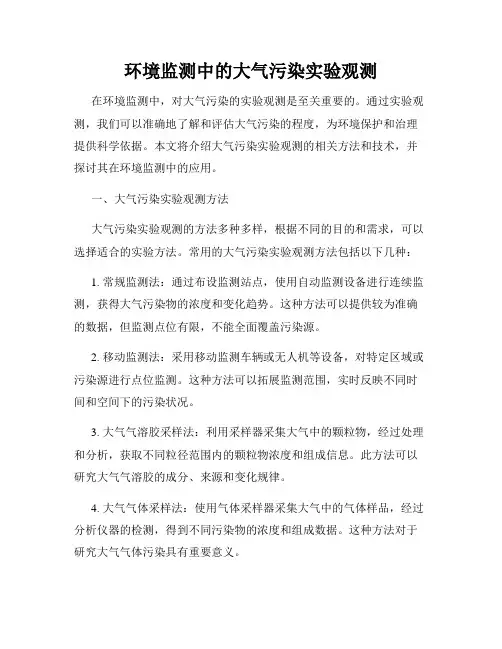 环境监测中的大气污染实验观测

在环境监测中，对大气污染的实验观测是至关重要的。通过实验观测，我们可以准确地了解和评估大气污染的程度，为环境保护和治理提供科学依据。本文将介绍大气污染实验观测的相关方法和技术，并探讨其在环境监测中的应用。

一、大气污染实验观测方法

大气污染实验观测的方法多种多样，根据不同的目的和需求，可以选择适合的实验方法。常用的大气污染实验观测方法包括以下几种：

1. 常规监测法：通过布设监测站点，使用自动监测设备进行连续监测，获得大气污染物的浓度和变化趋势。这种方法可以提供较为准确的数据，但监测点位有限，不能全面覆盖污染源。

2. 移动监测法：采用移动监测车辆或无人机等设备，对特定区域或污染源进行点位监测。这种方法可以拓展监测范围，实时反映不同时间和空间下的污染状况。

3. 大气气溶胶采样法：利用采样器采集大气中的颗粒物，经过处理和分析，获取不同粒径范围内的颗粒物浓度和组成信息。此方法可以研究大气气溶胶的成分、来源和变化规律。

4. 大气气体采样法：使用气体采样器采集大气中的气体样品，经过分析仪器的检测，得到不同污染物的浓度和组成数据。这种方法对于研究大气气体污染具有重要意义。